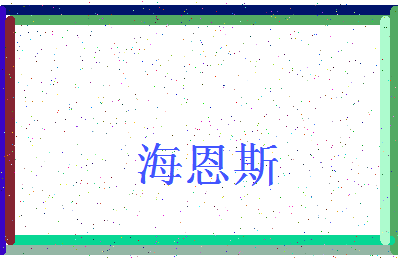 海恩斯